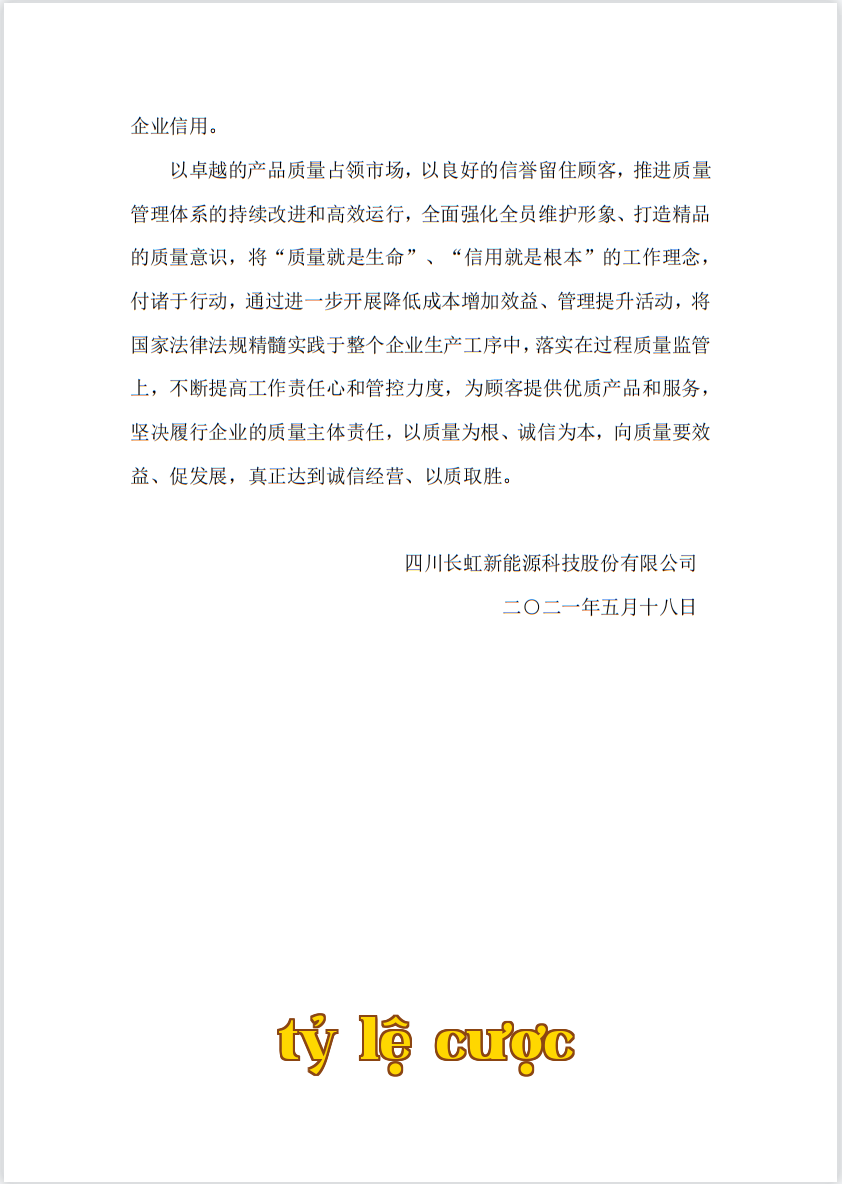 企业信用。

以卓越的产品质量占领市场，以良好的信誉留住顾客，推进质量管理体系的持续改进和高效运行，全面强化全员维护形象、打造精品的质量意识，将“质量就是生命”、“信用就是根本”的工作理念，付诸于行动，通过进一步开展降低成本增加效益、管理提升活动，将国家法律法规精髓实践于整个企业生产工序中，落实在过程质量监管上，不断提高工作责任心和管控力度，为顾客提供优质产品和服务，坚决履行企业的质量主体责任，以质量为根、诚信为本，向质量要效益、促发展，真正达到诚信经营、以质取胜。

四川长虹新能源科技股份有限公司

二〇二一年五月十八日

tỷ lệ cược